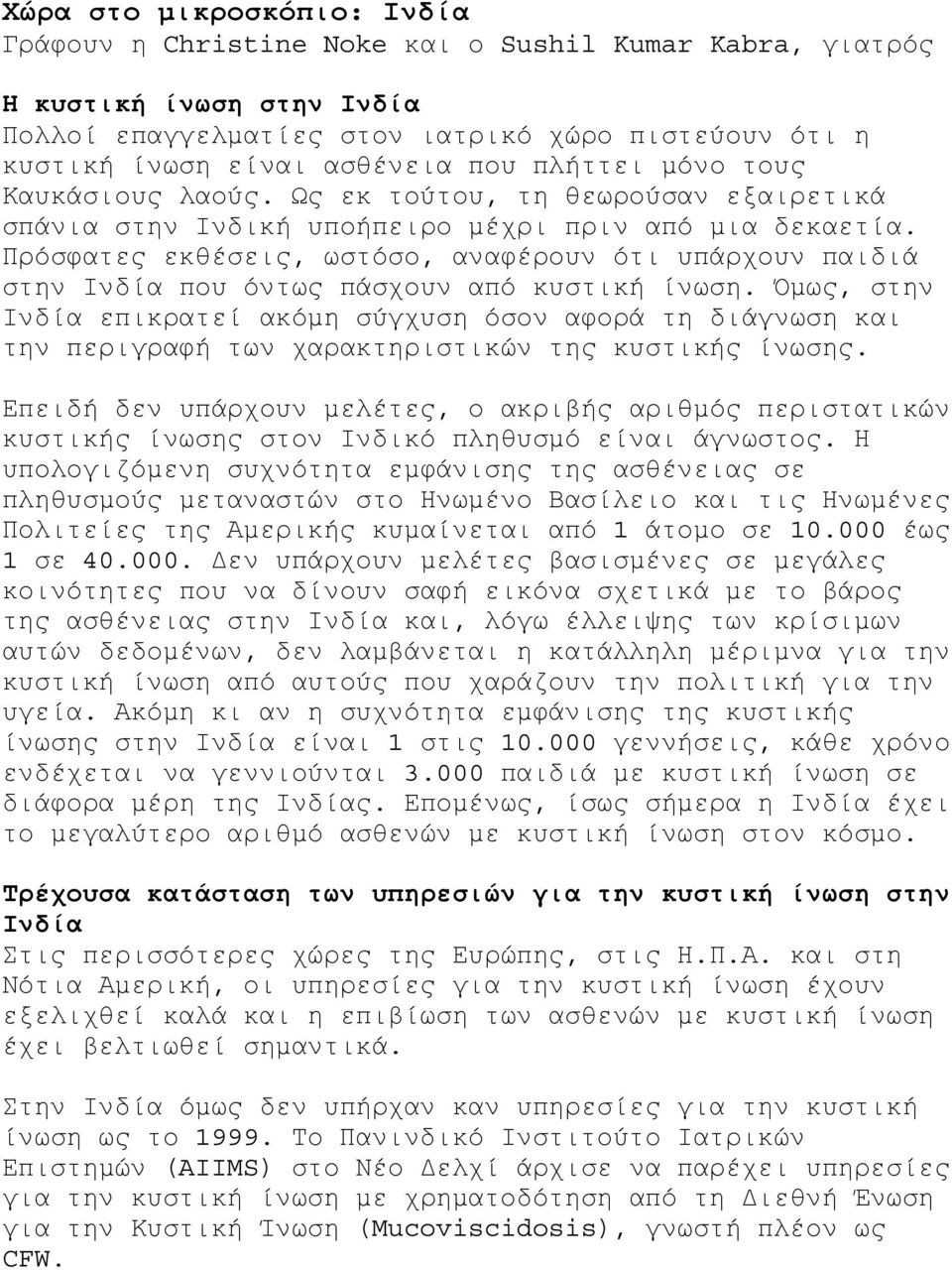 Χώρα στο μικροσκόπιο: Ινδία
Γράφουν η Christine Noke και ο Sushil Kumar Kabra, γιατρός

Η κυστική ίνωση στην Ινδία
Πολλοί επαγγελματίες στον ιατρικό χώρο πιστεύουν ότι η κυστική ίνωση είναι ασθένεια που πλήττει μόνο τους Καυκάσιους λαούς. Ως εκ τούτου, τη θεωρούσαν εξαιρετικά σπάνια στην Ινδική υποήπειρο μέχρι πριν από μια δεκαετία. Πρόσφατες εκθέσεις, ωστόσο, αναφέρουν ότι υπάρχουν παιδιά στην Ινδία που όντως πάσχουν από κυστική ίνωση. Όμως, στην Ινδία επικρατεί ακόμη σύγχυση όσον αφορά τη διάγνωση και την περιγραφή των χαρακτηριστικών της κυστικής ίνωσης.

Επειδή δεν υπάρχουν μελέτες, ο ακριβής αριθμός περιστατικών κυστικής ίνωσης στον Ινδικό πληθυσμό είναι άγνωστος. Η υπολογιζόμενη συχνότητα εμφάνισης της ασθένειας σε πληθυσμούς μεταναστών στο Ηνωμένο Βασίλειο και τις Ηνωμένες Πολιτείες της Αμερικής κυμαίνεται από 1 άτομο σε 10.000 έως 1 σε 40.000. Δεν υπάρχουν μελέτες βασισμένες σε μεγάλες κοινότητες που να δίνουν σαφή εικόνα σχετικά με το βάρος της ασθένειας στην Ινδία και, λόγω έλλειψης των κρίσιμων αυτών δεδομένων, δεν λαμβάνεται η κατάλληλη μέριμνα για την κυστική ίνωση από αυτούς που χαράζουν την πολιτική για την υγεία. Ακόμη κι αν η συχνότητα εμφάνισης της κυστικής ίνωσης στην Ινδία είναι 1 στις 10.000 γεννήσεις, κάθε χρόνο ενδέχεται να γεννιούνται 3.000 παιδιά με κυστική ίνωση σε διάφορα μέρη της Ινδίας. Επομένως, ίσως σήμερα η Ινδία έχει το μεγαλύτερο αριθμό ασθενών με κυστική ίνωση στον κόσμο.

Τρέχουσα κατάσταση των υπηρεσιών για την κυστική ίνωση στην Ινδία
Στις περισσότερες χώρες της Ευρώπης, στις Η.Π.Α. και στη Νότια Αμερική, οι υπηρεσίες για την κυστική ίνωση έχουν εξελιχθεί καλά και η επιβίωση των ασθενών με κυστική ίνωση έχει βελτιωθεί σημαντικά.

Στην Ινδία όμως δεν υπήρχαν καν υπηρεσίες για την κυστική ίνωση ως το 1999. Το Πανινδικό Ινστιτούτο Ιατρικών Επιστημών (AIIMS) στο Νέο Δελχί άρχισε να παρέχει υπηρεσίες για την κυστική ίνωση με χρηματοδότηση από τη Διεθνή Ένωση για την Κυστική Ίνωση (Mucoviscidosis), γνωστή πλέον ως CFW.